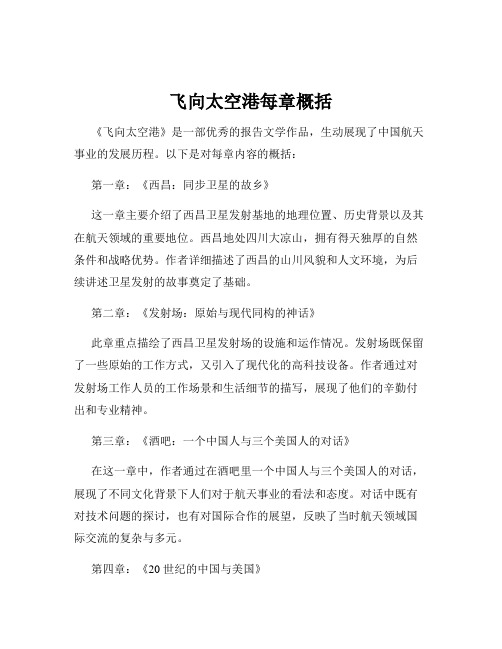 飞向太空港每章概括

《飞向太空港》是一部优秀的报告文学作品，生动展现了中国航天事业的发展历程。以下是对每章内容的概括：

第一章：《西昌：同步卫星的故乡》

这一章主要介绍了西昌卫星发射基地的地理位置、历史背景以及其在航天领域的重要地位。西昌地处四川大凉山，拥有得天独厚的自然条件和战略优势。作者详细描述了西昌的山川风貌和人文环境，为后续讲述卫星发射的故事奠定了基础。

第二章：《发射场：原始与现代同构的神话》

此章重点描绘了西昌卫星发射场的设施和运作情况。发射场既保留了一些原始的工作方式，又引入了现代化的高科技设备。作者通过对发射场工作人员的工作场景和生活细节的描写，展现了他们的辛勤付出和专业精神。

第三章：《酒吧：一个中国人与三个美国人的对话》

在这一章中，作者通过在酒吧里一个中国人与三个美国人的对话，展现了不同文化背景下人们对于航天事业的看法和态度。对话中既有对技术问题的探讨，也有对国际合作的展望，反映了当时航天领域国际交流的复杂与多元。

第四章：《20 世纪的中国与美国》